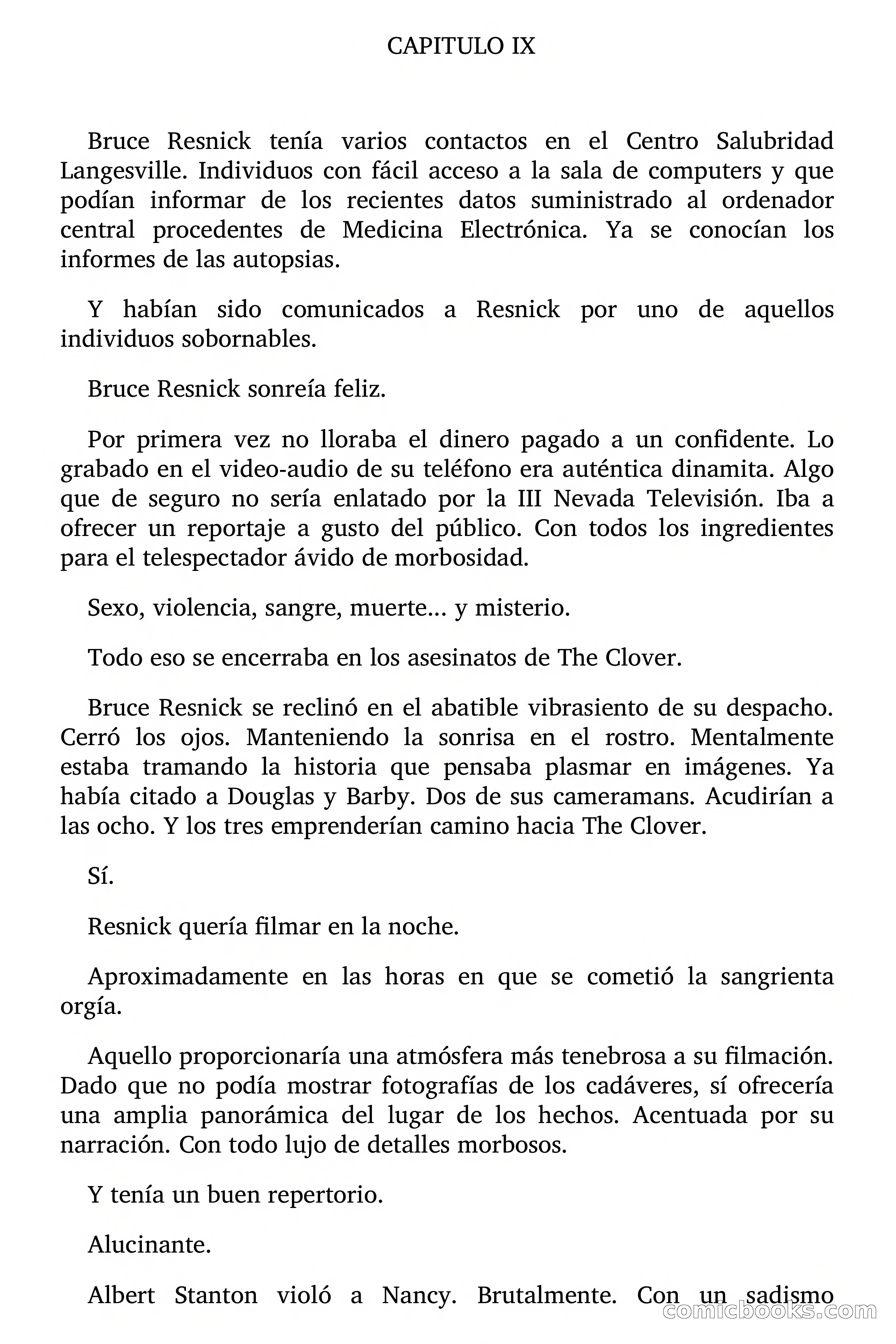 CAPITULO IX

Bruce Resnick tenía varios contactos en el Centro Salubridad Langesville. Individuos con fácil acceso a la sala de computers y que podían informar de los recientes datos suministrado al ordenador central procedentes de Medicina Electrónica. Ya se conocían los informes de las autopsias.

Y habían sido comunicados a Resnick por uno de aquellos individuos sobornables.

Bruce Resnick sonreía feliz.

Por primera vez no lloraba el dinero pagado a un confidente. Lo grabado en el video-audio de su teléfono era auténtica dinamita. Algo que de seguro no sería enlatado por la III Nevada Televisión. Iba a ofrecer un reportaje a gusto del público. Con todos los ingredientes para el telespectador ávido de morbosidad.

Sexo, violencia, sangre, muerte... y misterio.

Todo eso se encerraba en los asesinatos de The Clover.

Bruce Resnick se reclinó en el abatible vibrasiento de su despacho. Cerró los ojos. Manteniendo la sonrisa en el rostro. Mentalmente estaba tramando la historia que pensaba plasmar en imágenes. Ya había citado a Douglas y Barby. Dos de sus cameramans. Acudirían a las ocho. Y los tres emprenderían camino hacia The Clover.

Sí.

Resnick quería filmar en la noche.

Aproximadamente en las horas en que se cometió la sangrienta orgía.

Aquello proporcionaría una atmósfera más tenebrosa a su filmación. Dado que no podía mostrar fotografías de los cadáveres, sí ofrecería una amplia panorámica del lugar de los hechos. Acentuada por su narración. Con todo lujo de detalles morbosos.

Y tenía un buen repertorio.

Alucinante.

Albert Stanton violó a Nancy. Brutalmente. Con un sadismo

comicbooks.com